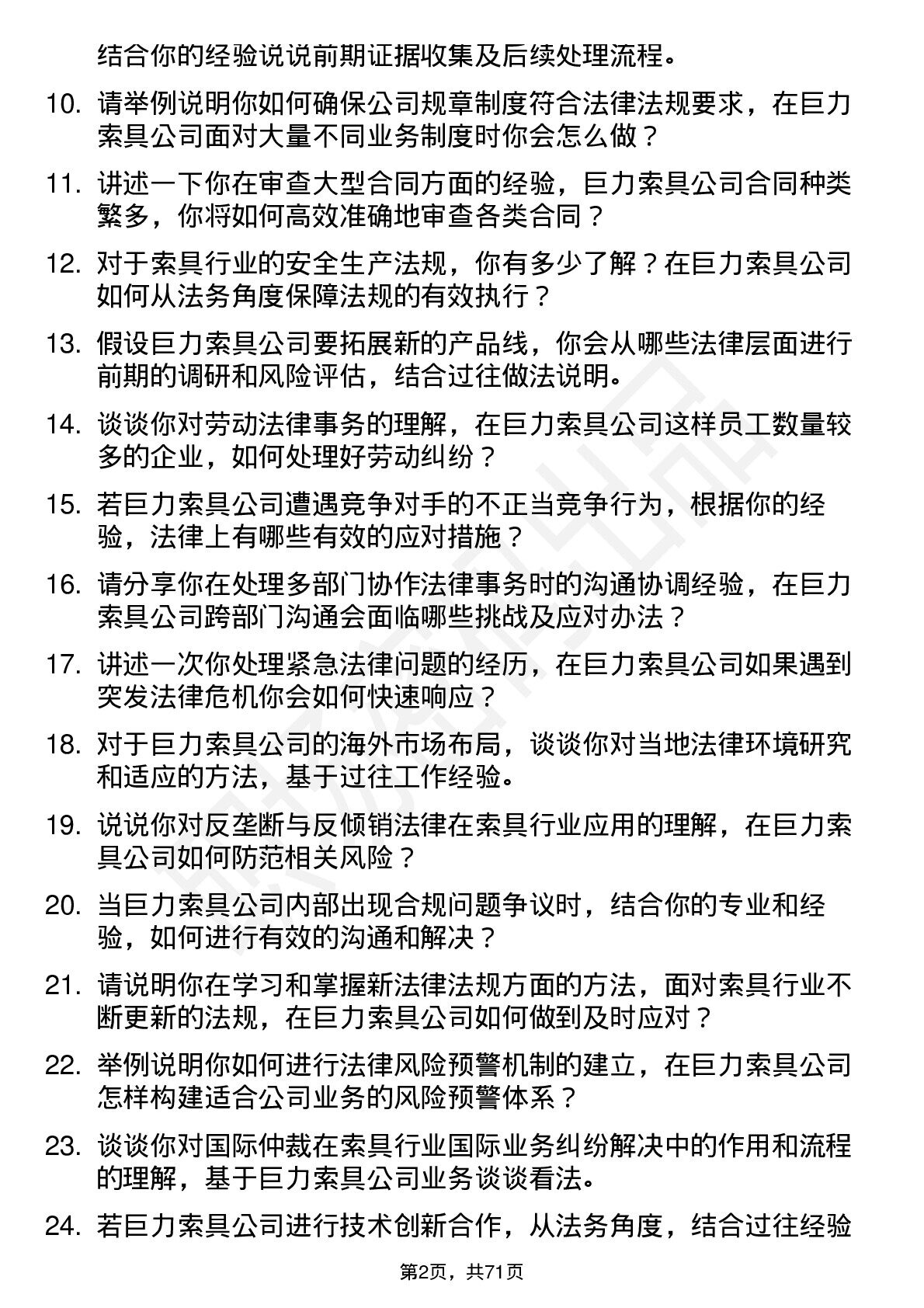 结合你的经验说说前期证据收集及后续处理流程。

10. 请举例说明你如何确保公司规章制度符合法律法规要求，在巨力索具公司面对大量不同业务制度时你会怎么做？

11. 讲述一下你在审查大型合同方面的经验，巨力索具公司合同种类繁多，你将如何高效准确地审查各类合同？

12. 对于索具行业的安全生产法规，你有多少了解？在巨力索具公司如何从法务角度保障法规的有效执行？

13. 假设巨力索具公司要拓展新的产品线，你会从哪些法律层面进行前期的调研和风险评估，结合过往做法说明。

14. 谈谈你对劳动法律事务的理解，在巨力索具公司这样员工数量较多的企业，如何处理好劳动纠纷？

15. 若巨力索具公司遭遇竞争对手的不正当竞争行为，根据你的经验，法律上有哪些有效的应对措施？

16. 请分享你在处理多部门协作法律事务时的沟通协调经验，在巨力索具公司跨部门沟通会面临哪些挑战及应对办法？

17. 讲述一次你处理紧急法律问题的经历，在巨力索具公司如果遇到突发法律危机你会如何快速响应？

18. 对于巨力索具公司的海外市场布局，谈谈你对当地法律环境研究和适应的方法，基于过往工作经验。

19. 说说你对反垄断与反倾销法律在索具行业应用的理解，在巨力索具公司如何防范相关风险？

20. 当巨力索具公司内部出现合规问题争议时，结合你的专业和经验，如何进行有效的沟通和解决？

21. 请说明你在学习和掌握新法律法规方面的方法，面对索具行业不断更新的法规，在巨力索具公司如何做到及时应对？

22. 举例说明你如何进行法律风险预警机制的建立，在巨力索具公司怎样构建适合公司业务的风险预警体系？

23. 谈谈你对国际仲裁在索具行业国际业务纠纷解决中的作用和流程的理解，基于巨力索具公司业务谈谈看法。

24. 若巨力索具公司进行技术创新合作，从法务角度，结合过往经验

第2页，共71页